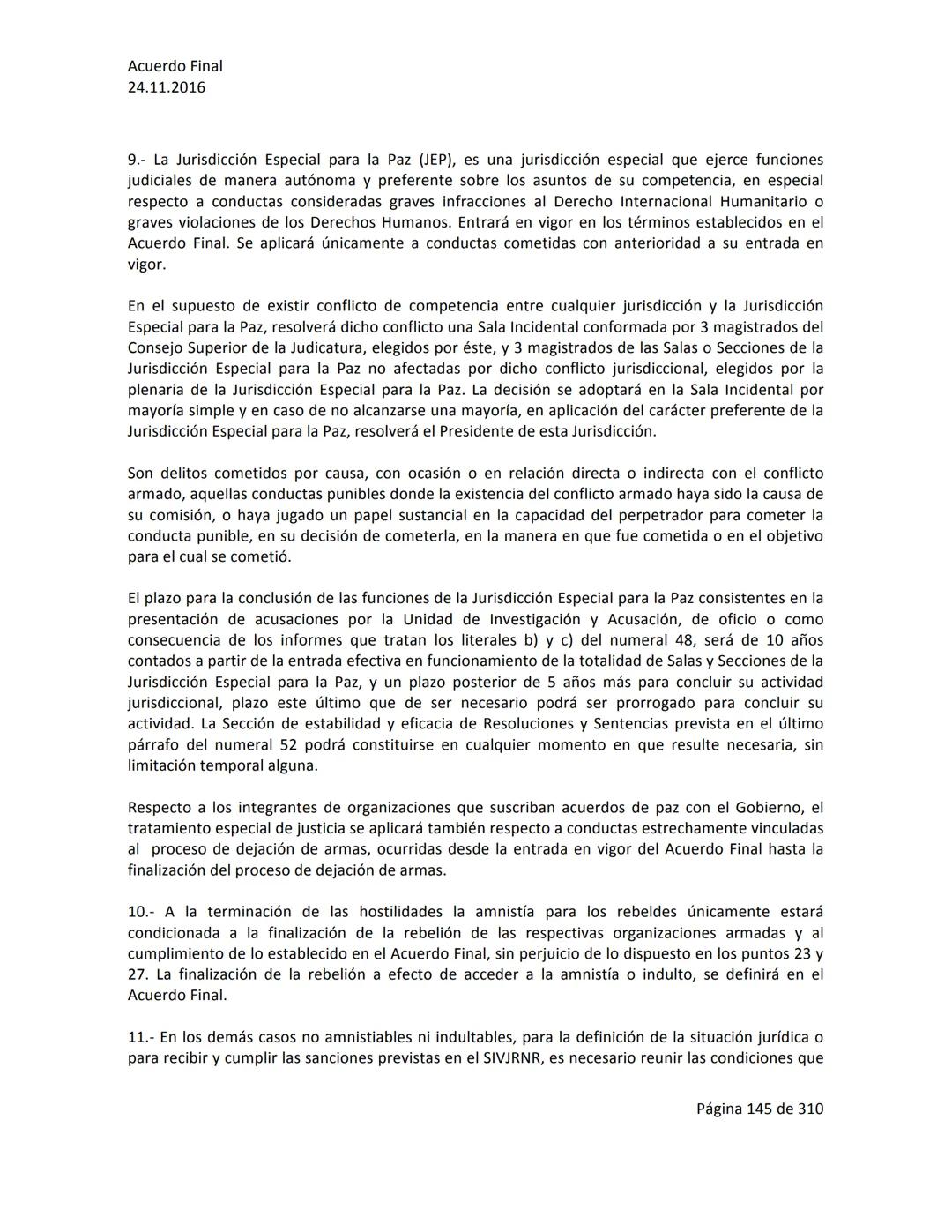 Acuerdo Final
24.11.2016

9.- La Jurisdicción Especial para la Paz (JEP), es una jurisdicción especial que ejerce funciones judiciales de manera autónoma y preferente sobre los asuntos de su competencia, en especial respecto a conductas consideradas graves infracciones al Derecho Internacional Humanitario o graves violaciones de los Derechos Humanos. Entrará en vigor en los términos establecidos en el Acuerdo Final. Se aplicará únicamente a conductas cometidas con anterioridad a su entrada en vigor.

En el supuesto de existir conflicto de competencia entre cualquier jurisdicción y la Jurisdicción Especial para la Paz, resolverá dicho conflicto una Sala Incidental conformada por 3 magistrados del Consejo Superior de la Judicatura, elegidos por éste, y 3 magistrados de las Salas o Secciones de la Jurisdicción Especial para la Paz no afectadas por dicho conflicto jurisdiccional, elegidos por la plenaria de la Jurisdicción Especial para la Paz. La decisión se adoptará en la Sala Incidental por mayoría simple y en caso de no alcanzarse una mayoría, en aplicación del carácter preferente de la Jurisdicción Especial para la Paz, resolverá el Presidente de esta Jurisdicción.

Son delitos cometidos por causa, con ocasión o en relación directa o indirecta con el conflicto armado, aquellas conductas punibles donde la existencia del conflicto armado haya sido la causa de su comisión, o haya jugado un papel sustancial en la capacidad del perpetrador para cometer la conducta punible, en su decisión de cometerla, en la manera en que fue cometida o en el objetivo para el cual se cometió.

El plazo para la conclusión de las funciones de la Jurisdicción Especial para la Paz consistentes en la presentación de acusaciones por la Unidad de Investigación y Acusación, de oficio o como consecuencia de los informes que tratan los literales b) y c) del numeral 48, será de 10 años contados a partir de la entrada efectiva en funcionamiento de la totalidad de Salas y Secciones de la Jurisdicción Especial para la Paz, y un plazo posterior de 5 años más para concluir su actividad jurisdiccional, plazo este último que de ser necesario podrá ser prorrogado para concluir su actividad. La Sección de estabilidad y eficacia de Resoluciones y Sentencias prevista en el último párrafo del numeral 52 podrá constituirse en cualquier momento en que resulte necesaria, sin limitación temporal alguna.

Respecto a los integrantes de organizaciones que suscriban acuerdos de paz con el Gobierno, el tratamiento especial de justicia se aplicará también respecto a conductas estrechamente vinculadas al proceso de dejación de armas, ocurridas desde la entrada en vigor del Acuerdo Final hasta la finalización del proceso de dejación de armas.

10.- A la terminación de las hostilidades la amnistía para los rebeldes únicamente estará condicionada a la finalización de la rebelión de las respectivas organizaciones armadas y al cumplimiento de lo establecido en el Acuerdo Final, sin perjuicio de lo dispuesto en los puntos 23 y 27. La finalización de la rebelión a efecto de acceder a la amnistía o indulto, se definirá en el Acuerdo Final.

11.- En los demás casos no amnistiables ni indultables, para la definición de la situación jurídica o para recibir y cumplir las sanciones previstas en el SIVJRNR, es necesario reunir las condiciones que

Página 145 de 310